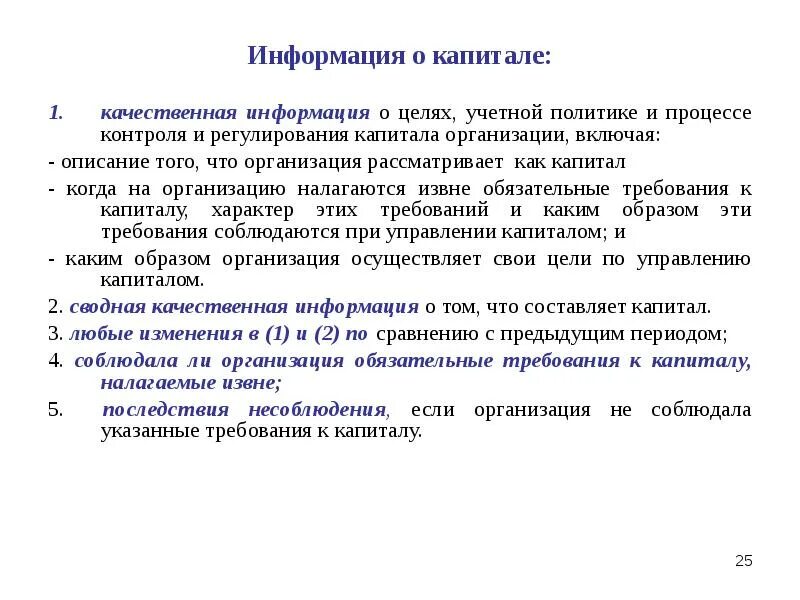 Информация о капитале:

1. качественная информация о целях, учетной политике и процессе контроля и регулирования капитала организации, включая:

- описание того, что организация рассматривает как капитал

- когда на организацию налагаются извне обязательные требования к капиталу, характер этих требований и каким образом эти требования соблюдаются при управлении капиталом; и

- каким образом организация осуществляет свои цели по управлению капиталом.

2. сводная качественная информация о том, что составляет капитал.

3. любые изменения в (1) и (2) по сравнению с предыдущим периодом;

4. соблюдала ли организация обязательные требования к капиталу, налагаемые извне;

5. последствия несоблюдения, если организация не соблюдала указанные требования к капиталу.

25